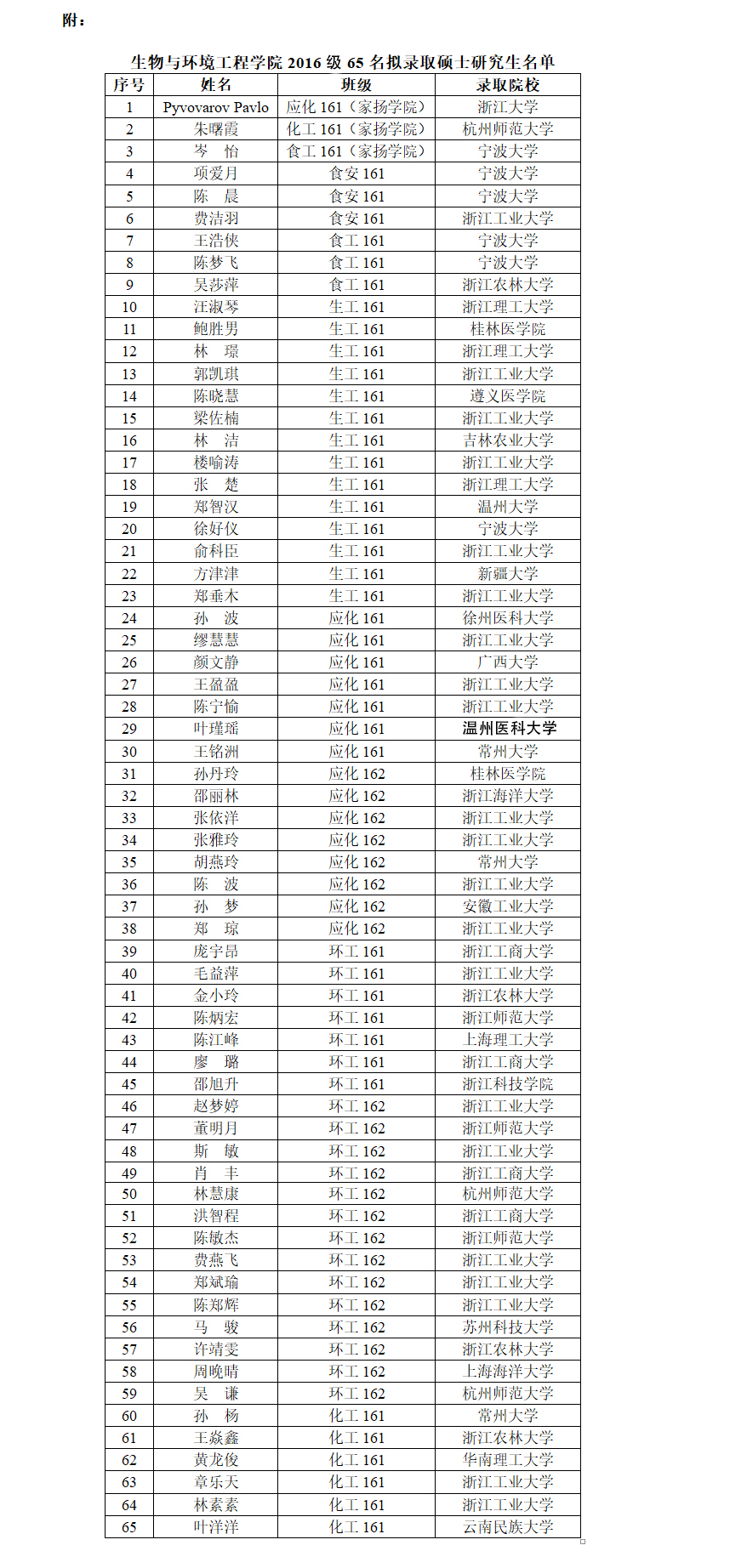 附：

生物与环境工程学院2016级65名拟录取硕士研究生名单

| 序号 | 姓名 | 班级 | 录取院校 |
|---|---|---|---|
| 1 | Pyvovarov Pavlo | 应化161（家扬学院） | 浙江大学 |
| 2 | 朱曙霞 | 化工161（家扬学院） | 杭州师范大学 |
| 3 | 岑 怡 | 食工161（家扬学院） | 宁波大学 |
| 4 | 项爱月 | 食安161 | 宁波大学 |
| 5 | 陈 晨 | 食安161 | 宁波大学 |
| 6 | 费洁羽 | 食安161 | 浙江工业大学 |
| 7 | 王浩侠 | 食工161 | 宁波大学 |
| 8 | 陈梦飞 | 食工161 | 宁波大学 |
| 9 | 吴莎萍 | 食工161 | 浙江农林大学 |
| 10 | 汪淑琴 | 生工161 | 浙江理工大学 |
| 11 | 鲍胜男 | 生工161 | 桂林医学院 |
| 12 | 林 璟 | 生工161 | 浙江理工大学 |
| 13 | 郭凯琪 | 生工161 | 浙江工业大学 |
| 14 | 陈晓慧 | 生工161 | 遵义医学院 |
| 15 | 梁佐楠 | 生工161 | 浙江工业大学 |
| 16 | 林 洁 | 生工161 | 吉林农业大学 |
| 17 | 楼喻涛 | 生工161 | 浙江工业大学 |
| 18 | 张 楚 | 生工161 | 浙江理工大学 |
| 19 | 郑智汉 | 生工161 | 温州大学 |
| 20 | 徐好仪 | 生工161 | 宁波大学 |
| 21 | 俞科臣 | 生工161 | 浙江工业大学 |
| 22 | 方津津 | 生工161 | 新疆大学 |
| 23 | 郑垂木 | 生工161 | 浙江工业大学 |
| 24 | 孙 波 | 应化161 | 徐州医科大学 |
| 25 | 缪慧慧 | 应化161 | 浙江工业大学 |
| 26 | 颜文静 | 应化161 | 广西大学 |
| 27 | 王盈盈 | 应化161 | 浙江工业大学 |
| 28 | 陈宁愉 | 应化161 | 浙江工业大学 |
| 29 | 叶瑾瑶 | 应化161 | 温州医科大学 |
| 30 | 王铭洲 | 应化161 | 常州大学 |
| 31 | 孙丹玲 | 应化162 | 桂林医学院 |
| 32 | 邵丽林 | 应化162 | 浙江海洋大学 |
| 33 | 张依洋 | 应化162 | 浙江工业大学 |
| 34 | 张雅玲 | 应化162 | 浙江工业大学 |
| 35 | 胡燕玲 | 应化162 | 常州大学 |
| 36 | 陈 波 | 应化162 | 浙江工业大学 |
| 37 | 孙 梦 | 应化162 | 安徽工业大学 |
| 38 | 郑 琼 | 应化162 | 浙江工业大学 |
| 39 | 庞宇昂 | 环工161 | 浙江工商大学 |
| 40 | 毛益萍 | 环工161 | 浙江工业大学 |
| 41 | 金小玲 | 环工161 | 浙江农林大学 |
| 42 | 陈炳宏 | 环工161 | 浙江师范大学 |
| 43 | 陈江峰 | 环工161 | 上海理工大学 |
| 44 | 廖 璐 | 环工161 | 浙江工商大学 |
| 45 | 邵旭升 | 环工161 | 浙江科技学院 |
| 46 | 赵梦婷 | 环工162 | 浙江工业大学 |
| 47 | 董明月 | 环工162 | 浙江师范大学 |
| 48 | 斯 敏 | 环工162 | 浙江工业大学 |
| 49 | 肖 丰 | 环工162 | 浙江工商大学 |
| 50 | 林慧康 | 环工162 | 杭州师范大学 |
| 51 | 洪智程 | 环工162 | 浙江工商大学 |
| 52 | 陈敏杰 | 环工162 | 浙江师范大学 |
| 53 | 费燕飞 | 环工162 | 浙江工业大学 |
| 54 | 郑斌瑜 | 环工162 | 浙江工业大学 |
| 55 | 陈郑辉 | 环工162 | 浙江工业大学 |
| 56 | 马 骏 | 环工162 | 苏州科技大学 |
| 57 | 许靖雯 | 环工162 | 浙江农林大学 |
| 58 | 周晚晴 | 环工162 | 上海海洋大学 |
| 59 | 吴 谦 | 环工162 | 杭州师范大学 |
| 60 | 孙 杨 | 化工161 | 常州大学 |
| 61 | 王焱鑫 | 化工161 | 浙江农林大学 |
| 62 | 黄龙俊 | 化工161 | 华南理工大学 |
| 63 | 章乐天 | 化工161 | 浙江工业大学 |
| 64 | 林素素 | 化工161 | 浙江工业大学 |
| 65 | 叶洋洋 | 化工161 | 云南民族大学 |